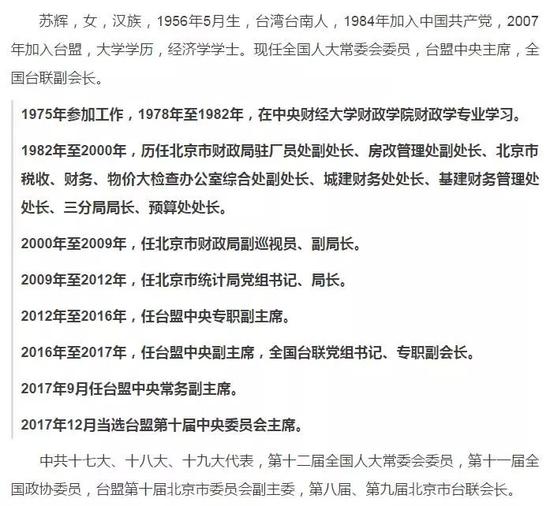 苏辉，女，汉族，1956年5月生，台湾台南人，1984年加入中国共产党，2007年加入台盟，大学学历，经济学学士。现任全国人大常委会委员，台盟中央主席，全国台联副会长。

1975年参加工作，1978年至1982年，在中央财经大学财政学院财政学专业学习。

1982年至2000年，历任北京市财政局驻厂员处副处长、房改管理处副处长、北京市税收、财务、物价大检查办公室综合处副处长、城建财务处处长、基建财务管理处处长、三分局局长、预算处处长。

2000年至2009年，任北京市财政局副巡视员、副局长。

2009年至2012年，任北京市统计局党组书记、局长。

2012年至2016年，任台盟中央专职副主席。

2016年至2017年，任台盟中央副主席，全国台联党组书记、专职副会长。

2017年9月任台盟中央常务副主席。

2017年12月当选台盟第十届中央委员会主席。

中共十七大、十八大、十九大代表，第十二届全国人大常委会委员，第十一届全国政协委员，台盟第十届北京市委员会副主委，第八届、第九届北京市台联会长。